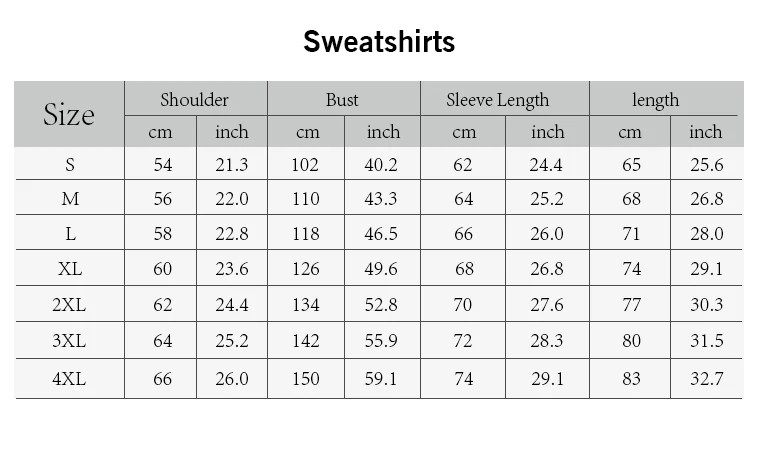 Sweatshirts

| Size | Shoulder | | Bust | | Sleeve Length | | length | |
|---|---|---|---|---|---|---|---|---|
| | cm | inch | cm | inch | cm | inch | cm | inch |
| S | 54 | 21.3 | 102 | 40.2 | 62 | 24.4 | 65 | 25.6 |
| M | 56 | 22.0 | 110 | 43.3 | 64 | 25.2 | 68 | 26.8 |
| L | 58 | 22.8 | 118 | 46.5 | 66 | 26.0 | 71 | 28.0 |
| XL | 60 | 23.6 | 126 | 49.6 | 68 | 26.8 | 74 | 29.1 |
| 2XL | 62 | 24.4 | 134 | 52.8 | 70 | 27.6 | 77 | 30.3 |
| 3XL | 64 | 25.2 | 142 | 55.9 | 72 | 28.3 | 80 | 31.5 |
| 4XL | 66 | 26.0 | 150 | 59.1 | 74 | 29.1 | 83 | 32.7 |